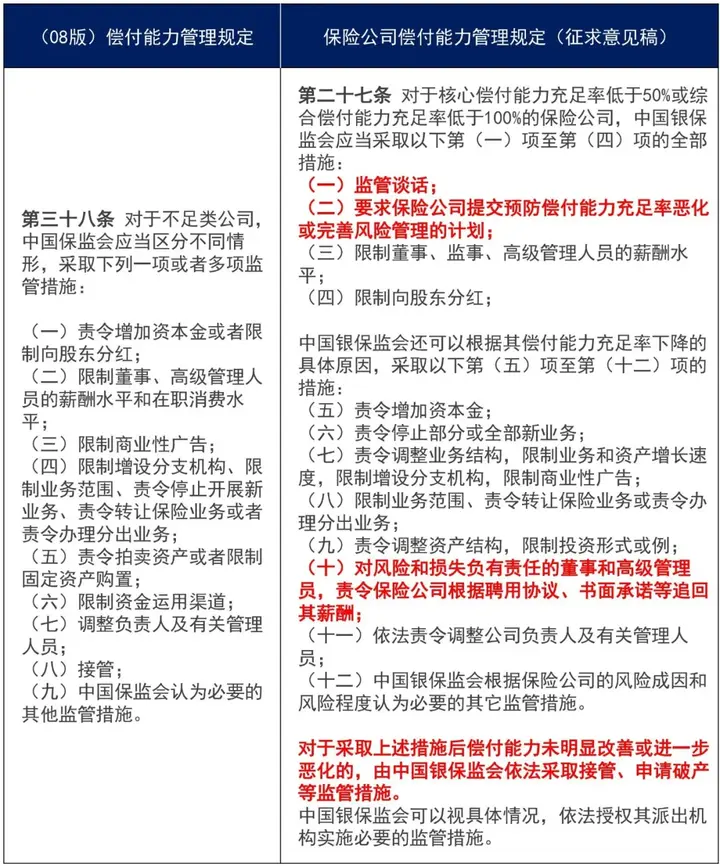 | （08版）偿付能力管理规定 | 保险公司偿付能力管理规定（征求意见稿） |
|---|---|
| 第三十八条 对于不足类公司，中国保监会应当区分不同情形，采取下列一项或者多项监管措施：<br><br>（一）责令增加资本金或者限制向股东分红；<br>（二）限制董事、高级管理人员的薪酬水平和在职消费水平；<br>（三）限制商业性广告；<br>（四）限制增设分支机构、限制业务范围、责令停止开展新业务、责令转让保险业务或者责令办理分出业务；<br>（五）责令拍卖资产或者限制固定资产购置；<br>（六）限制资金运用渠道；<br>（七）调整负责人及有关管理人员；<br>（八）接管；<br>（九）中国保监会认为必要的其他监管措施。 | 第二十七条 对于核心偿付能力充足率低于50%或综合偿付能力充足率低于100%的保险公司，中国银保监会应当采取以下第（一）项至第（四）项的全部措施：<br>（一）监管谈话；<br>（二）要求保险公司提交预防偿付能力充足率恶化或完善风险管理的计划；<br>（三）限制董事、监事、高级管理人员的薪酬水平；<br>（四）限制向股东分红；<br><br>中国银保监会还可以根据其偿付能力充足率下降的具体原因，采取以下第（五）项至第（十二）项的措施：<br>（五）责令增加资本金；<br>（六）责令停止部分或全部新业务；<br>（七）责令调整业务结构，限制业务和资产增长速度，限制增设分支机构，限制商业性广告；<br>（八）限制业务范围、责令转让保险业务或责令办理分出业务；<br>（九）责令调整资产结构，限制投资形式或例；<br>（十）对风险和损失负有责任的董事和高级管理员，责令保险公司根据聘用协议、书面承诺等追回其薪酬；<br>（十一）依法责令调整公司负责人及有关管理人员；<br>（十二）中国银保监会根据保险公司的风险成因和风险程度认为必要的其它监管措施。<br><br>对于采取上述措施后偿付能力未明显改善或进一步恶化的，由中国银保监会依法采取接管、申请破产等监管措施。<br>中国银保监会可以视具体情况，依法授权其派出机构实施必要的监管措施。 |